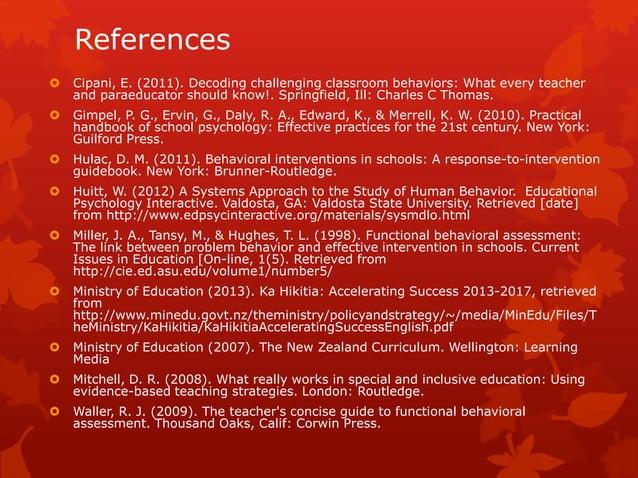 References

Cipani, E. (2011). Decoding challenging classroom behaviors: What every teacher and paraeducator should know!. Springfield, Ill: Charles C Thomas.

Gimpel, P. G., Ervin, G., Daly, R. A., Edward, K., & Merrell, K. W. (2010). Practical handbook of school psychology: Effective practices for the 21st century. New York: Guilford Press.

Hulac, D. M. (2011). Behavioral interventions in schools: A response-to-intervention guidebook. New York: Brunner-Routledge.

Huitt, W. (2012) A Systems Approach to the Study of Human Behavior. Educational Psychology Interactive. Valdosta, GA: Valdosta State University. Retrieved [date] from http://www.edpsycinteractive.org/materials/sysmdlo.html

Miller, J. A., Tansy, M., & Hughes, T. L. (1998). Functional behavioral assessment: The link between problem behavior and effective intervention in schools. Current Issues in Education [On-line, 1(5). Retrieved from http://cie.ed.asu.edu/volume1/number5/

Ministry of Education (2013). Ka Hikitia: Accelerating Success 2013-2017, retrieved from http://www.minedu.govt.nz/theministry/policyandstrategy/~/media/MinEdu/Files/TheMinistry/KaHikitia/KaHikitiaAcceleratingSuccessEnglish.pdf

Ministry of Education (2007). The New Zealand Curriculum. Wellington: Learning Media

Mitchell, D. R. (2008). What really works in special and inclusive education: Using evidence-based teaching strategies. London: Routledge.

Waller, R. J. (2009). The teacher's concise guide to functional behavioral assessment. Thousand Oaks, Calif: Corwin Press.